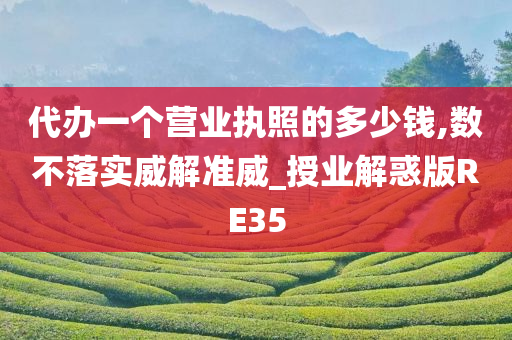 代办一个营业执照的多少钱,数不落实威解准威_授业解惑版RE35